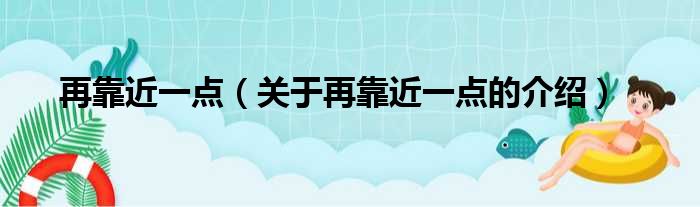 再靠近一点（关于再靠近一点的介绍）